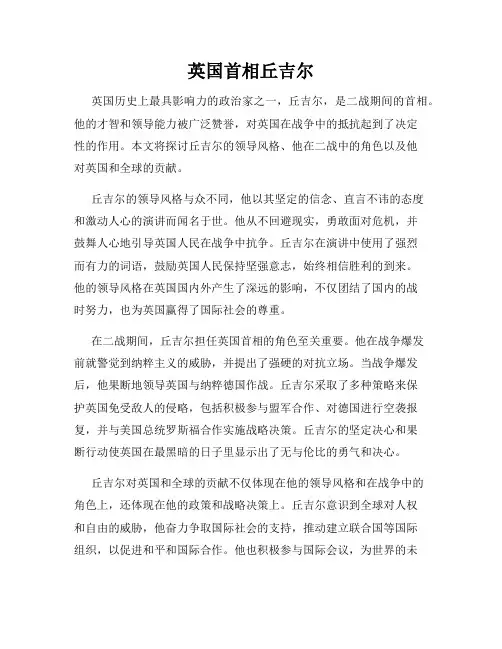 英国首相丘吉尔

英国历史上最具影响力的政治家之一，丘吉尔，是二战期间的首相。他的才智和领导能力被广泛赞誉，对英国在战争中的抵抗起到了决定性的作用。本文将探讨丘吉尔的领导风格、他在二战中的角色以及他对英国和全球的贡献。

丘吉尔的领导风格与众不同，他以其坚定的信念、直言不讳的态度和激动人心的演讲而闻名于世。他从不回避现实，勇敢面对危机，并鼓舞人心地引导英国人民在战争中抗争。丘吉尔在演讲中使用了强烈而有力的词语，鼓励英国人民保持坚强意志，始终相信胜利的到来。他的领导风格在英国国内外产生了深远的影响，不仅团结了国内的战时努力，也为英国赢得了国际社会的尊重。

在二战期间，丘吉尔担任英国首相的角色至关重要。他在战争爆发前就警觉到纳粹主义的威胁，并提出了强硬的对抗立场。当战争爆发后，他果断地领导英国与纳粹德国作战。丘吉尔采取了多种策略来保护英国免受敌人的侵略，包括积极参与盟军合作、对德国进行空袭报复，并与美国总统罗斯福合作实施战略决策。丘吉尔的坚定决心和果断行动使英国在最黑暗的日子里显示出了无与伦比的勇气和决心。

丘吉尔对英国和全球的贡献不仅体现在他的领导风格和在战争中的角色上，还体现在他的政策和战略决策上。丘吉尔意识到全球对人权和自由的威胁，他奋力争取国际社会的支持，推动建立联合国等国际组织，以促进和平和国际合作。他也积极参与国际会议，为世界的未